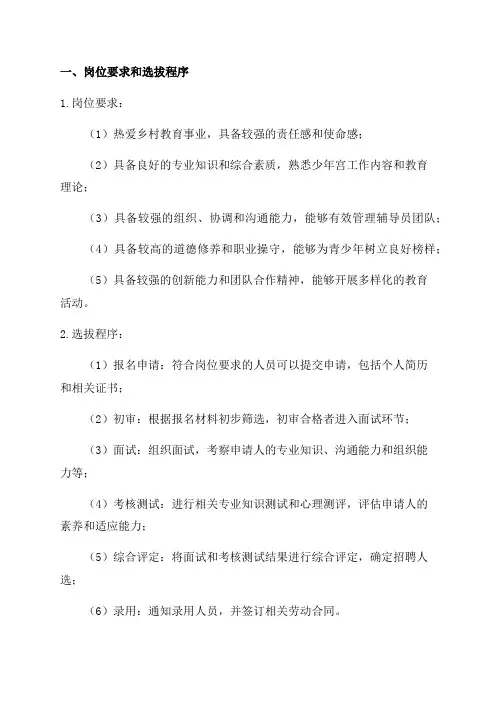 一、岗位要求和选拔程序

1.岗位要求：

（1）热爱乡村教育事业，具备较强的责任感和使命感；

（2）具备良好的专业知识和综合素质，熟悉少年宫工作内容和教育理论；

（3）具备较强的组织、协调和沟通能力，能够有效管理辅导员团队；

（4）具备较高的道德修养和职业操守，能够为青少年树立良好榜样；

（5）具备较强的创新能力和团队合作精神，能够开展多样化的教育活动。

2.选拔程序：

（1）报名申请：符合岗位要求的人员可以提交申请，包括个人简历和相关证书；

（2）初审：根据报名材料初步筛选，初审合格者进入面试环节；

（3）面试：组织面试，考察申请人的专业知识、沟通能力和组织能力等；

（4）考核测试：进行相关专业知识测试和心理测评，评估申请人的素养和适应能力；

（5）综合评定：将面试和考核测试结果进行综合评定，确定招聘人选；

（6）录用：通知录用人员，并签订相关劳动合同。